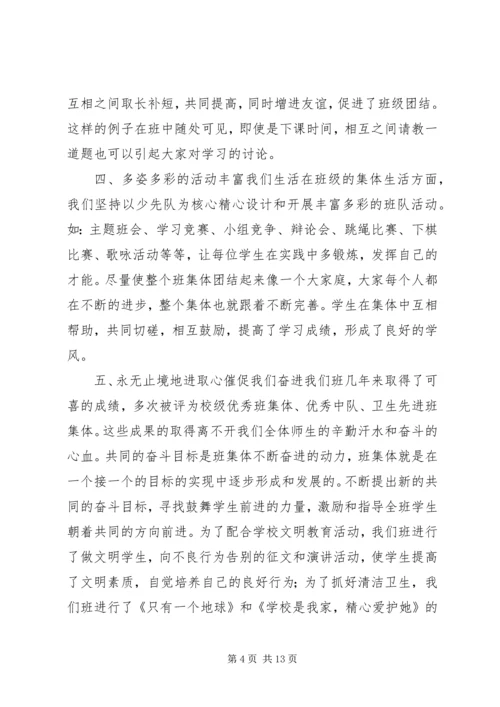 互相之间取长补短，共同提高，同时增进友谊，促进了班级团结。这样的例子在班中随处可见，即使是下课时间，相互之间请教一道题也可以引起大家对学习的讨论。

四、多姿多彩的活动丰富我们生活在班级的集体生活方面，我们坚持以少先队为核心精心设计和开展丰富多彩的班队活动。如：主题班会、学习竞赛、小组竞争、辩论会、跳绳比赛、下棋比赛、歌咏活动等等，让每位学生在实践中多锻炼，发挥自己的才能。尽量使整个班集体团结起来像一个大家庭，大家每个人都在不断的进步，整个集体也就跟着不断完善。学生在集体中互相帮助，共同切磋，相互鼓励，提高了学习成绩，形成了良好的学风。

五、永无止境地进取心催促我们奋进我们班几年来取得了可喜的成绩，多次被评为校级优秀班集体、优秀中队、卫生先进班集体。这些成果的取得离不开我们全体师生的辛勤汗水和奋斗的心血。共同的奋斗目标是班集体不断奋进的动力，班集体就是在一个接一个的目标的实现中逐步形成和发展的。不断提出新的共同的奋斗目标，寻找鼓舞学生前进的力量，激励和指导全班学生朝着共同的方向前进。为了配合学校文明教育活动，我们班进行了做文明学生，向不良行为告别的征文和演讲活动，使学生提高了文明素质，自觉培养自己的良好行为；为了抓好清洁卫生，我们班进行了《只有一个地球》和《学校是我家，精心爱护她》的

第 4 页 共 13 页